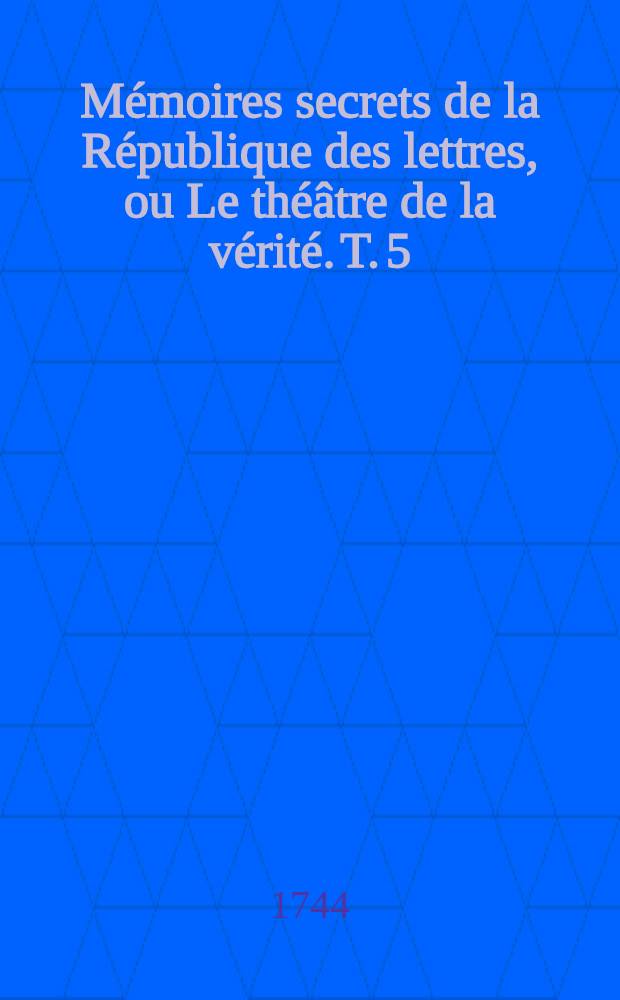 Mémoires secrets de la République des lettres, ou Le théâtre de la vérité. T. 5

1744